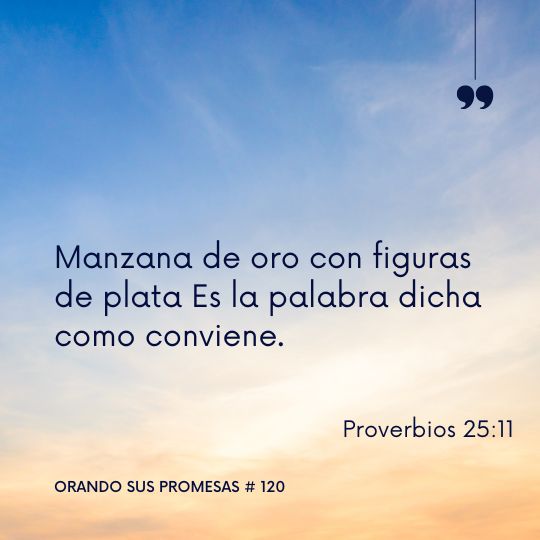 ”

Manzana de oro con figuras de plata Es la palabra dicha como conviene.

Proverbios 25:11

ORANDO SUS PROMESAS # 120